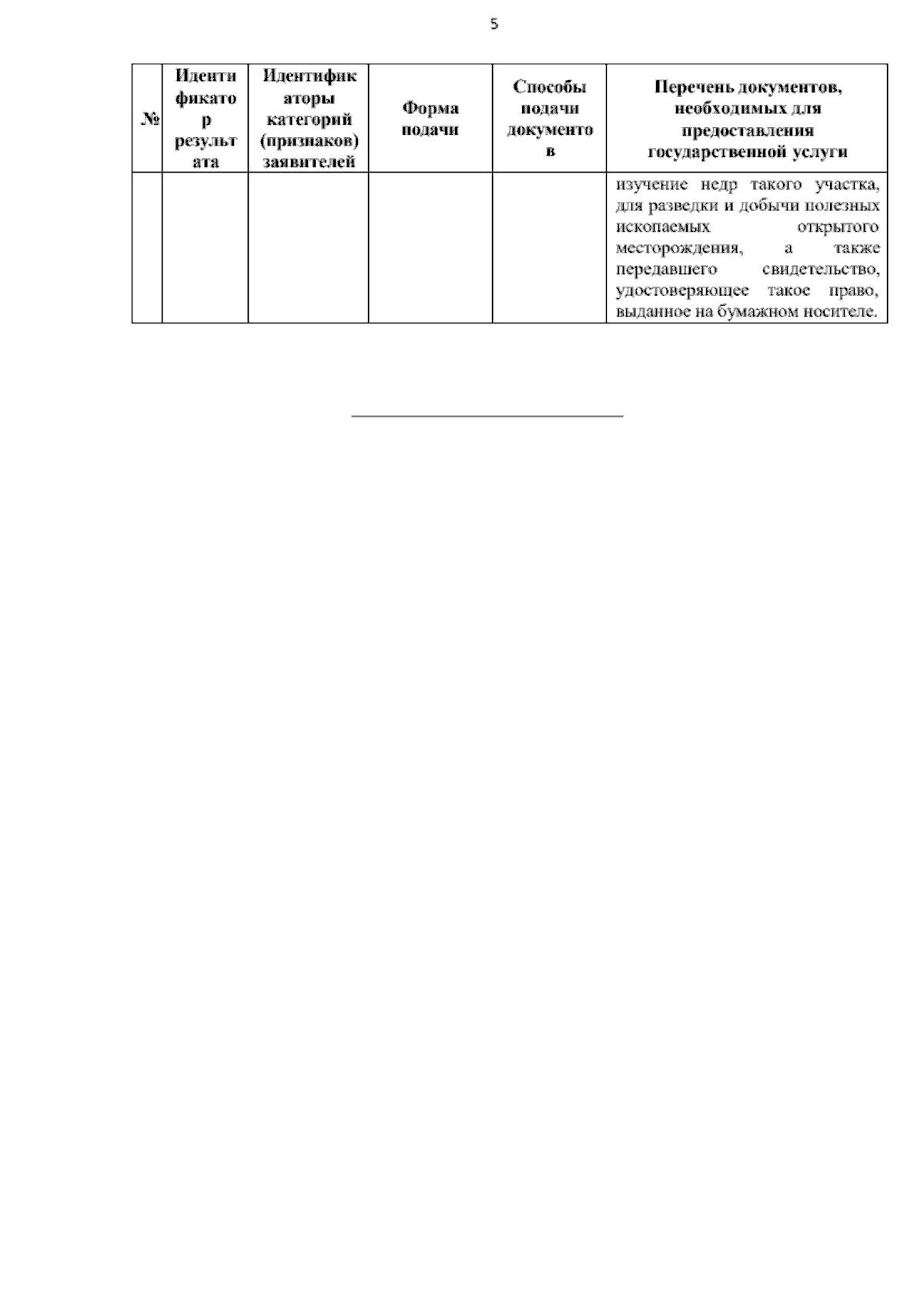 5

| № | Идентификатор результата | Идентификаторы категорий (признаков) заявителей | Форма подачи | Способы подачи документов | Перечень документов, необходимых для предоставления государственной услуги |
|---|---|---|---|---|---|
| | | | | | изучение недр такого участка, для разведки и добычи полезных ископаемых открытого месторождения, а также передавшего свидетельство, удостоверяющее такое право, выданное на бумажном носителе. |